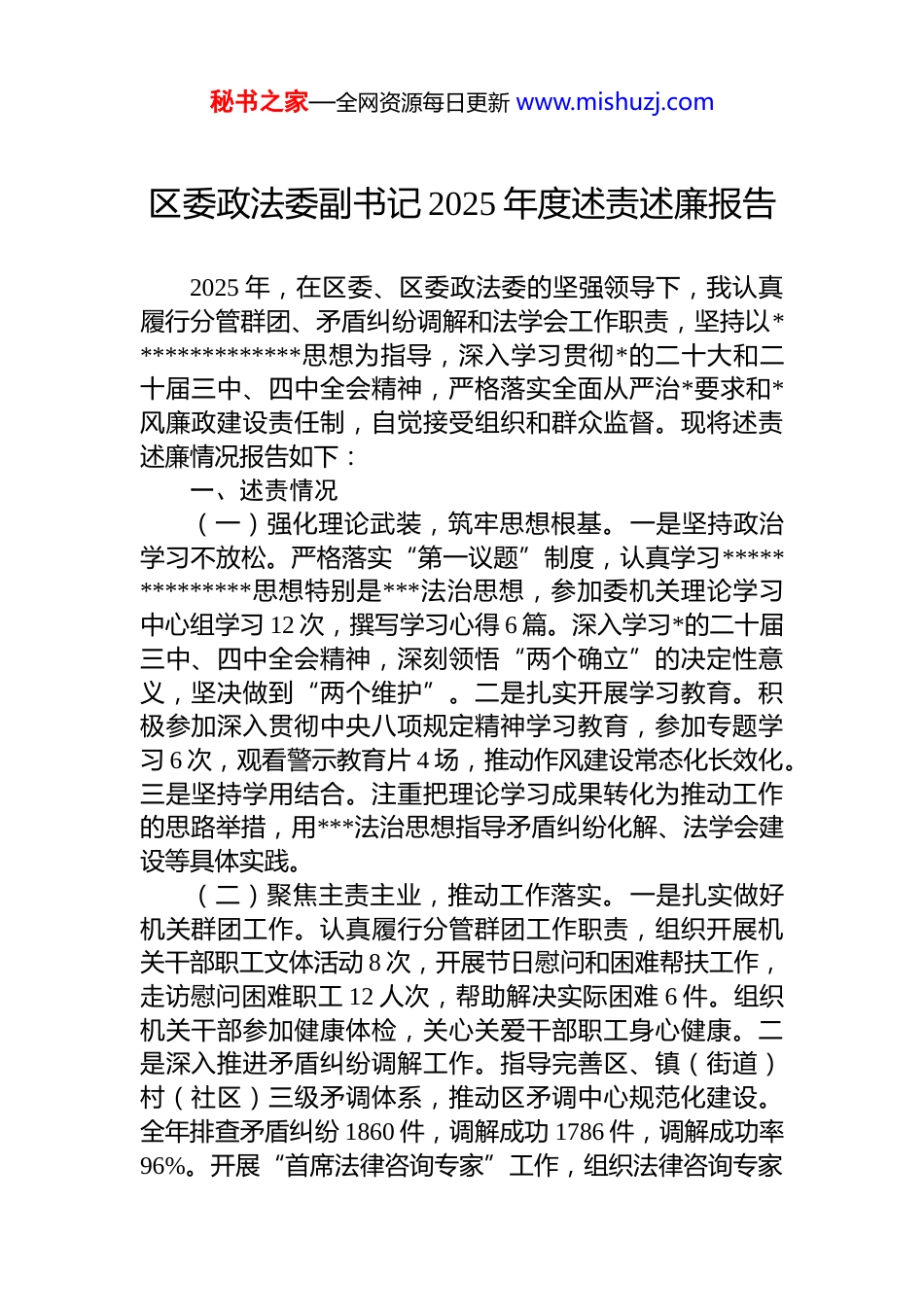 秘书之家—全网资源每日更新 www.mishuzj.com

区委政法委副书记 2025 年度述责述廉报告

2025 年，在区委、区委政法委的坚强领导下，我认真履行分管群团、矛盾纠纷调解和法学会工作职责，坚持以**************思想为指导，深入学习贯彻*的二十大和二十届三中、四中全会精神，严格落实全面从严治*要求和*风廉政建设责任制，自觉接受组织和群众监督。现将述责述廉情况报告如下：

一、述责情况

（一）强化理论武装，筑牢思想根基。一是坚持政治学习不放松。严格落实“第一议题”制度，认真学习**************思想特别是***法治思想，参加委机关理论学习中心组学习 12 次，撰写学习心得 6 篇。深入学习*的二十届三中、四中全会精神，深刻领悟“两个确立”的决定性意义，坚决做到“两个维护”。二是扎实开展学习教育。积极参加深入贯彻中央八项规定精神学习教育，参加专题学习 6 次，观看警示教育片 4 场，推动作风建设常态化长效化。三是坚持学用结合。注重把理论学习成果转化为推动工作的思路举措，用***法治思想指导矛盾纠纷化解、法学会建设等具体实践。

（二）聚焦主责主业，推动工作落实。一是扎实做好机关群团工作。认真履行分管群团工作职责，组织开展机关干部职工文体活动 8 次，开展节日慰问和困难帮扶工作，走访慰问困难职工 12 人次，帮助解决实际困难 6 件。组织机关干部参加健康体检，关心关爱干部职工身心健康。二是深入推进矛盾纠纷调解工作。指导完善区、镇（街道）村（社区）三级矛调体系，推动区矛调中心规范化建设。全年排查矛盾纠纷 1860 件，调解成功 1786 件，调解成功率 96%。开展“首席法律咨询专家”工作，组织法律咨询专家